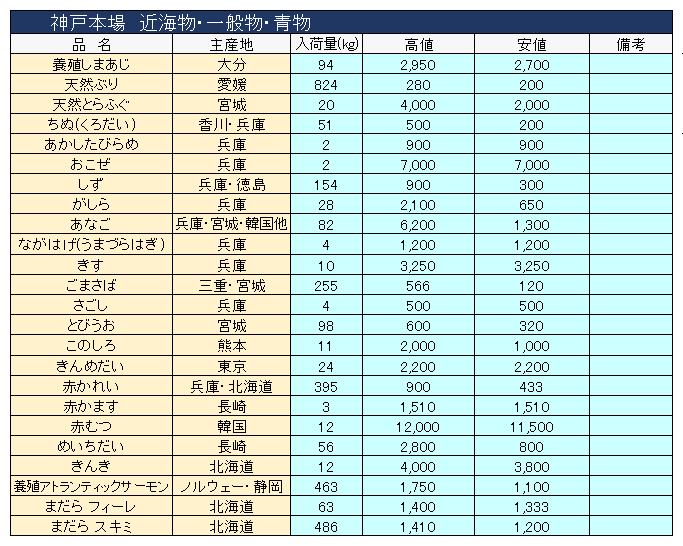 神戸本場　近海物・一般物・青物

| 品　名 | 主産地 | 入荷量(kg) | 高値 | 安値 | 備考 |
|---|---|---|---|---|---|
| 養殖しまあじ | 大分 | 94 | 2,950 | 2,700 | |
| 天然ぶり | 愛媛 | 824 | 280 | 200 | |
| 天然とらふぐ | 宮城 | 20 | 4,000 | 2,000 | |
| ちぬ(くろだい) | 香川・兵庫 | 51 | 500 | 200 | |
| あかしたびらめ | 兵庫 | 2 | 900 | 900 | |
| おこぜ | 兵庫 | 2 | 7,000 | 7,000 | |
| しず | 兵庫・徳島 | 154 | 900 | 300 | |
| がしら | 兵庫 | 28 | 2,100 | 650 | |
| あなご | 兵庫・宮城・韓国他 | 82 | 6,200 | 1,300 | |
| ながはげ(うまづらはぎ) | 兵庫 | 4 | 1,200 | 1,200 | |
| きす | 兵庫 | 10 | 3,250 | 3,250 | |
| ごまさば | 三重・宮城 | 255 | 566 | 120 | |
| さごし | 兵庫 | 4 | 500 | 500 | |
| とびうお | 宮城 | 98 | 600 | 320 | |
| このしろ | 熊本 | 11 | 2,000 | 1,000 | |
| きんめだい | 東京 | 24 | 2,200 | 2,200 | |
| 赤かれい | 兵庫・北海道 | 395 | 900 | 433 | |
| 赤かます | 長崎 | 3 | 1,510 | 1,510 | |
| 赤むつ | 韓国 | 12 | 12,000 | 11,500 | |
| めいちだい | 長崎 | 56 | 2,800 | 800 | |
| きんき | 北海道 | 12 | 4,000 | 3,800 | |
| 養殖アトランティックサーモン | ノルウェー・静岡 | 463 | 1,750 | 1,100 | |
| まだら フィーレ | 北海道 | 63 | 1,400 | 1,333 | |
| まだら スキミ | 北海道 | 486 | 1,410 | 1,200 | |